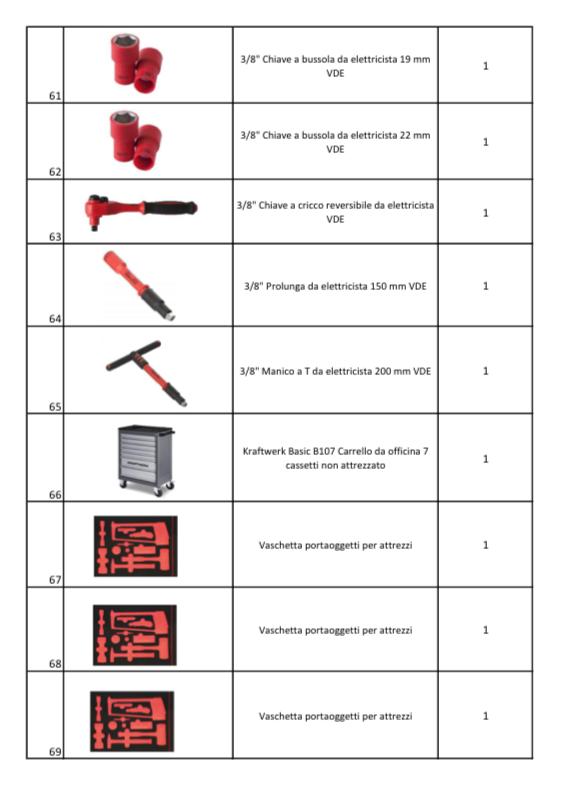 | 61 |  | 3/8" Chiave a bussola da elettricista 19 mm VDE | 1 |
|---|---|---|---|
| 62 |  | 3/8" Chiave a bussola da elettricista 22 mm VDE | 1 |
| 63 |  | 3/8" Chiave a cricco reversibile da elettricista VDE | 1 |
| 64 |  | 3/8" Prolunga da elettricista 150 mm VDE | 1 |
| 65 |  | 3/8" Manico a T da elettricista 200 mm VDE | 1 |
| 66 |  | Kraftwerk Basic B107 Carrello da officina 7 cassetti non attrezzato | 1 |
| 67 |  | Vaschetta portaoggetti per attrezzi | 1 |
| 68 |  | Vaschetta portaoggetti per attrezzi | 1 |
| 69 |  | Vaschetta portaoggetti per attrezzi | 1 |